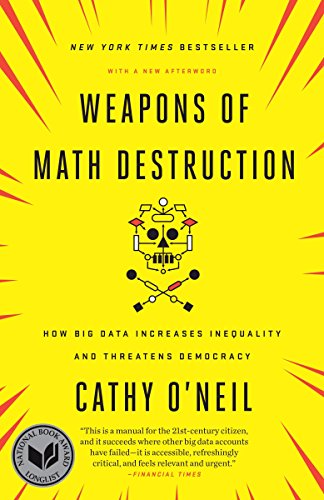 NEW YORK TIMES BESTSELLER

WITH A NEW AFTERWORD

WEAPONS OF MATH DESTRUCTION

HOW BIG DATA INCREASES INEQUALITY AND THREATENS DEMOCRACY

CATHY O'NEIL

NATIONAL BOOK AWARD LONGLIST

"This is a manual for the 21st-century citizen, and it succeeds where other big data accounts have failed—it is accessible, refreshingly critical, and feels relevant and urgent."
—FINANCIAL TIMES